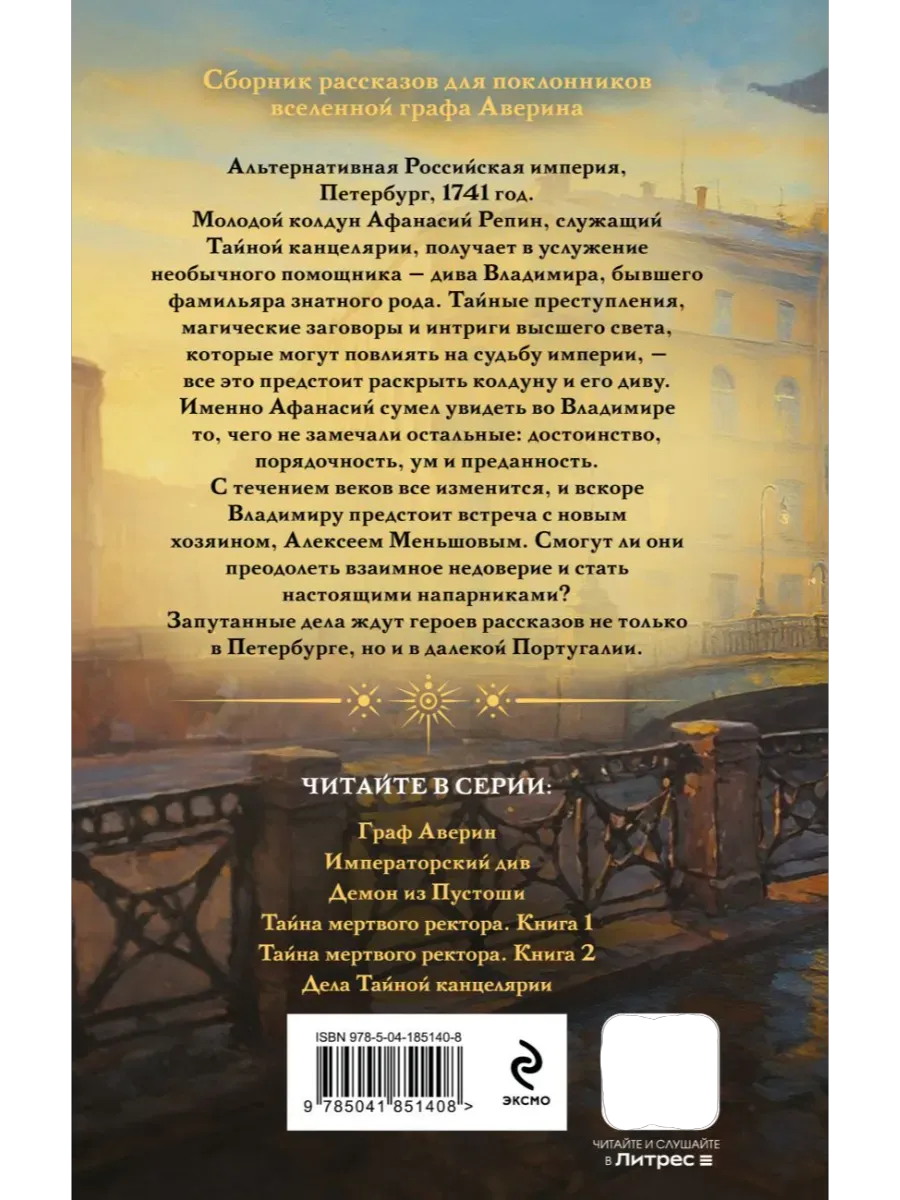 Сборник рассказов для поклонников вселенной графа Аверина

Альтернативная Российская империя, Петербург, 1741 год. Молодой колдун Афанасий Репин, служащий Тайной канцелярии, получает в услужение необычного помощника — дива Владимира, бывшего фамильяра знатного рода. Тайные преступления, магические заговоры и интриги высшего света, которые могут повлиять на судьбу империи, — все это предстоит раскрыть колдуну и его диву. Именно Афанасий сумел увидеть во Владимире то, чего не замечали остальные: достоинство, порядочность, ум и преданность. С течением веков все изменится, и вскоре Владимиру предстоит встреча с новым хозяином, Алексеем Меньшовым. Смогут ли они преодолеть взаимное недоверие и стать настоящими напарниками? Запутанные дела ждут героев рассказов не только в Петербурге, но и в далекой Португалии.

ЧИТАЙТЕ В СЕРИИ:

Граф Аверин
Императорский див
Демон из Пустоши
Тайна мертвого ректора. Книга 1
Тайна мертвого ректора. Книга 2
Дела Тайной канцелярии

ISBN 978-5-04-185140-8
9 785041 851408 >

ЭКСМО

ЧИТАЙТЕ И СЛУШАЙТЕ в Литрес